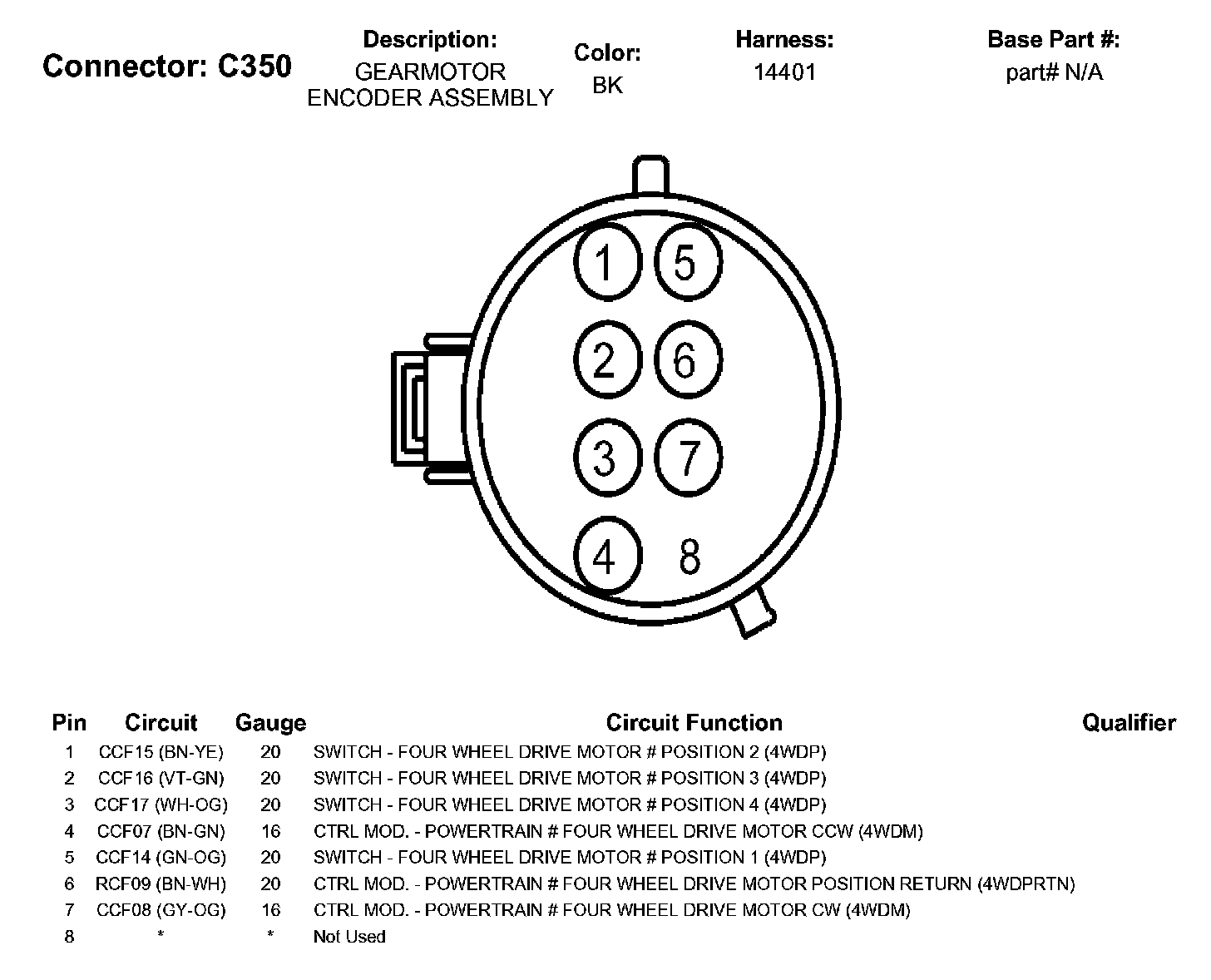 Connector: C350

Description:
GEARMOTOR ENCODER ASSEMBLY

Color:
BK

Harness:
14401

Base Part #:
part# N/A

1 5
2 6
3 7
4 8

| Pin | Circuit | Gauge | Circuit Function | Qualifier |
|---|---|---|---|---|
| 1 | CCF15 (BN-YE) | 20 | SWITCH - FOUR WHEEL DRIVE MOTOR # POSITION 2 (4WDP) | |
| 2 | CCF16 (VT-GN) | 20 | SWITCH - FOUR WHEEL DRIVE MOTOR # POSITION 3 (4WDP) | |
| 3 | CCF17 (WH-OG) | 20 | SWITCH - FOUR WHEEL DRIVE MOTOR # POSITION 4 (4WDP) | |
| 4 | CCF07 (BN-GN) | 16 | CTRL MOD. - POWERTRAIN # FOUR WHEEL DRIVE MOTOR CCW (4WDM) | |
| 5 | CCF14 (GN-OG) | 20 | SWITCH - FOUR WHEEL DRIVE MOTOR # POSITION 1 (4WDP) | |
| 6 | RCF09 (BN-WH) | 20 | CTRL MOD. - POWERTRAIN # FOUR WHEEL DRIVE MOTOR POSITION RETURN (4WDPRTN) | |
| 7 | CCF08 (GY-OG) | 16 | CTRL MOD. - POWERTRAIN # FOUR WHEEL DRIVE MOTOR CW (4WDM) | |
| 8 | * | * | Not Used | |